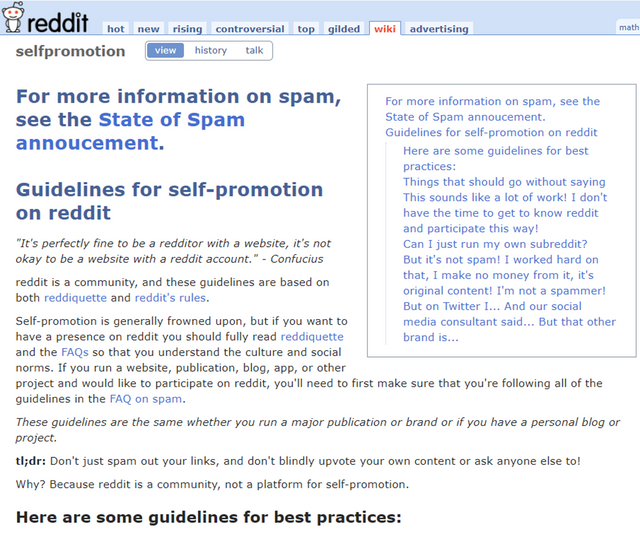 reddit hot new rising controversial top gilded wiki advertising math

selfpromotion view history talk

For more information on spam, see the State of Spam annoucement.

Guidelines for self-promotion on reddit

"It's perfectly fine to be a redditor with a website, it's not okay to be a website with a reddit account." - Confucius

reddit is a community, and these guidelines are based on both reddiquette and reddit's rules.

Self-promotion is generally frowned upon, but if you want to have a presence on reddit you should fully read reddiquette and the FAQs so that you understand the culture and social norms. If you run a website, publication, blog, app, or other project and would like to participate on reddit, you'll need to first make sure that you're following all of the guidelines in the FAQ on spam.

These guidelines are the same whether you run a major publication or brand or if you have a personal blog or project.

tl;dr: Don't just spam out your links, and don't blindly upvote your own content or ask anyone else to!

Why? Because reddit is a community, not a platform for self-promotion.

Here are some guidelines for best practices:

For more information on spam, see the State of Spam annoucement.
Guidelines for self-promotion on reddit
Here are some guidelines for best practices:
Things that should go without saying
This sounds like a lot of work! I don't have the time to get to know reddit and participate this way!
Can I just run my own subreddit?
But it's not spam! I worked hard on that, I make no money from it, it's original content! I'm not a spammer!
But on Twitter I... And our social media consultant said... But that other brand is...